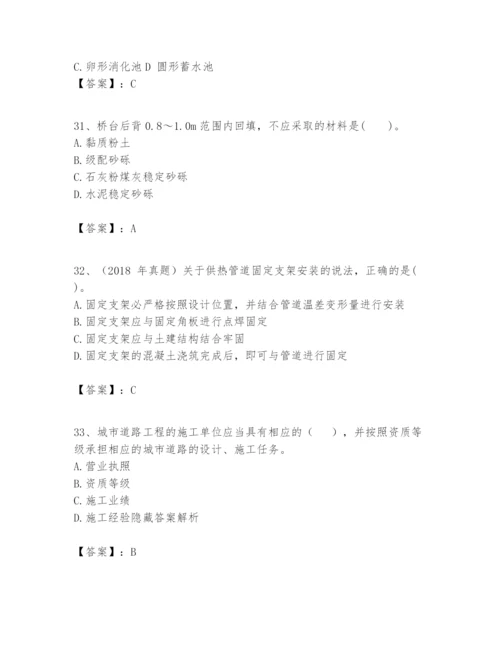 C.卵形消化池 D 圆形蓄水池
【答案】：C

31、桥台后背 0.8～1.0m 范围内回填，不应采取的材料是(　　)。
A.黏质粉土
B.级配砂砾
C.石灰粉煤灰稳定砂砾
D.水泥稳定砂砾

【答案】：A

32、（2018 年真题）关于供热管道固定支架安装的说法，正确的是(　　)。
A.固定支架必严格按照设计位置，并结合管道温差变形量进行安装
B.固定支架应与固定角板进行点焊固定
C.固定支架应与土建结构结合牢固
D.固定支架的混凝土浇筑完成后，即可与管道进行固定

【答案】：C

33、城市道路工程的施工单位应当具有相应的（　　），并按照资质等级承担相应的城市道路的设计、施工任务。
A.营业执照
B.资质等级
C.施工业绩
D.施工经验隐藏答案解析

【答案】：B